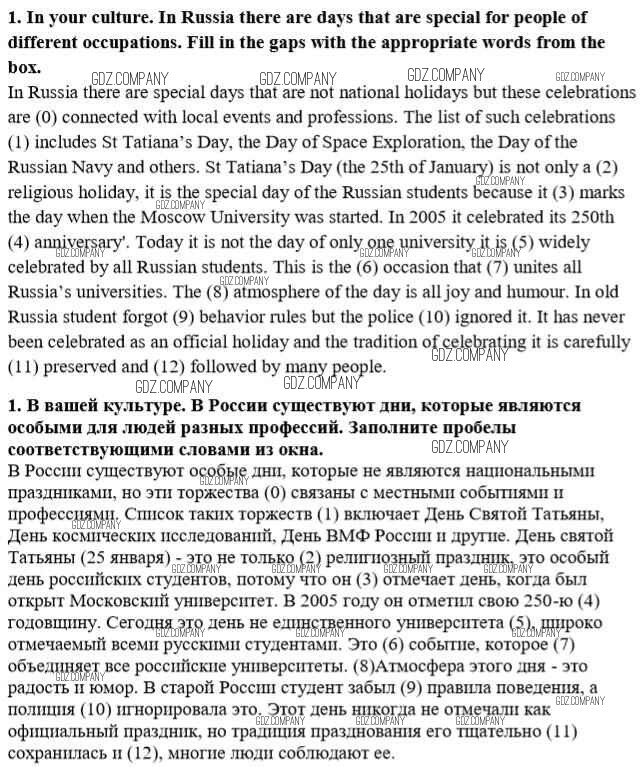 **1. In your culture. In Russia there are days that are special for people of different occupations. Fill in the gaps with the appropriate words from the box.**

GDZ.COMPANY GDZ.COMPANY GDZ.COMPANY GDZ.COMPANY

In Russia there are special days that are not national holidays but these celebrations are (0) connected with local events and professions. The list of such celebrations (1) includes St Tatiana's Day, the Day of Space Exploration, the Day of the Russian Navy and others. St Tatiana's Day (the 25th of January) is not only a (2) religious holiday, it is the special day of the Russian students because it (3) marks the day when the Moscow University was started. In 2005 it celebrated its 250th (4) anniversary'. Today it is not the day of only one university it is (5) widely celebrated by all Russian students. This is the (6) occasion that (7) unites all Russia's universities. The (8) atmosphere of the day is all joy and humour. In old Russia student forgot (9) behavior rules but the police (10) ignored it. It has never been celebrated as an official holiday and the tradition of celebrating it is carefully (11) preserved and (12) followed by many people.

GDZ.COMPANY GDZ.COMPANY GDZ.COMPANY

**1. В вашей культуре. В России существуют дни, которые являются особыми для людей разных профессий. Заполните пробелы соответствующими словами из окна.**

GDZ.COMPANY

В России существуют особые дни, которые не являются национальными праздниками, но эти торжества (0) связаны с местными событиями и профессиями. Список таких торжеств (1) включает День Святой Татьяны, День космических исследований, День ВМФ России и другие. День святой Татьяны (25 января) - это не только (2) религиозный праздник, это особый день российских студентов, потому что он (3) отмечает день, когда был открыт Московский университет. В 2005 году он отметил свою 250-ю (4) годовщину. Сегодня это день не единственного университета (5), широко отмечаемый всеми русскими студентами. Это (6) событие, которое (7) объединяет все российские университеты. (8)Атмосфера этого дня - это радость и юмор. В старой России студент забыл (9) правила поведения, а полиция (10) игнорировала это. Этот день никогда не отмечали как официальный праздник, но традиция празднования его тщательно (11) сохранилась и (12), многие люди соблюдают ее.